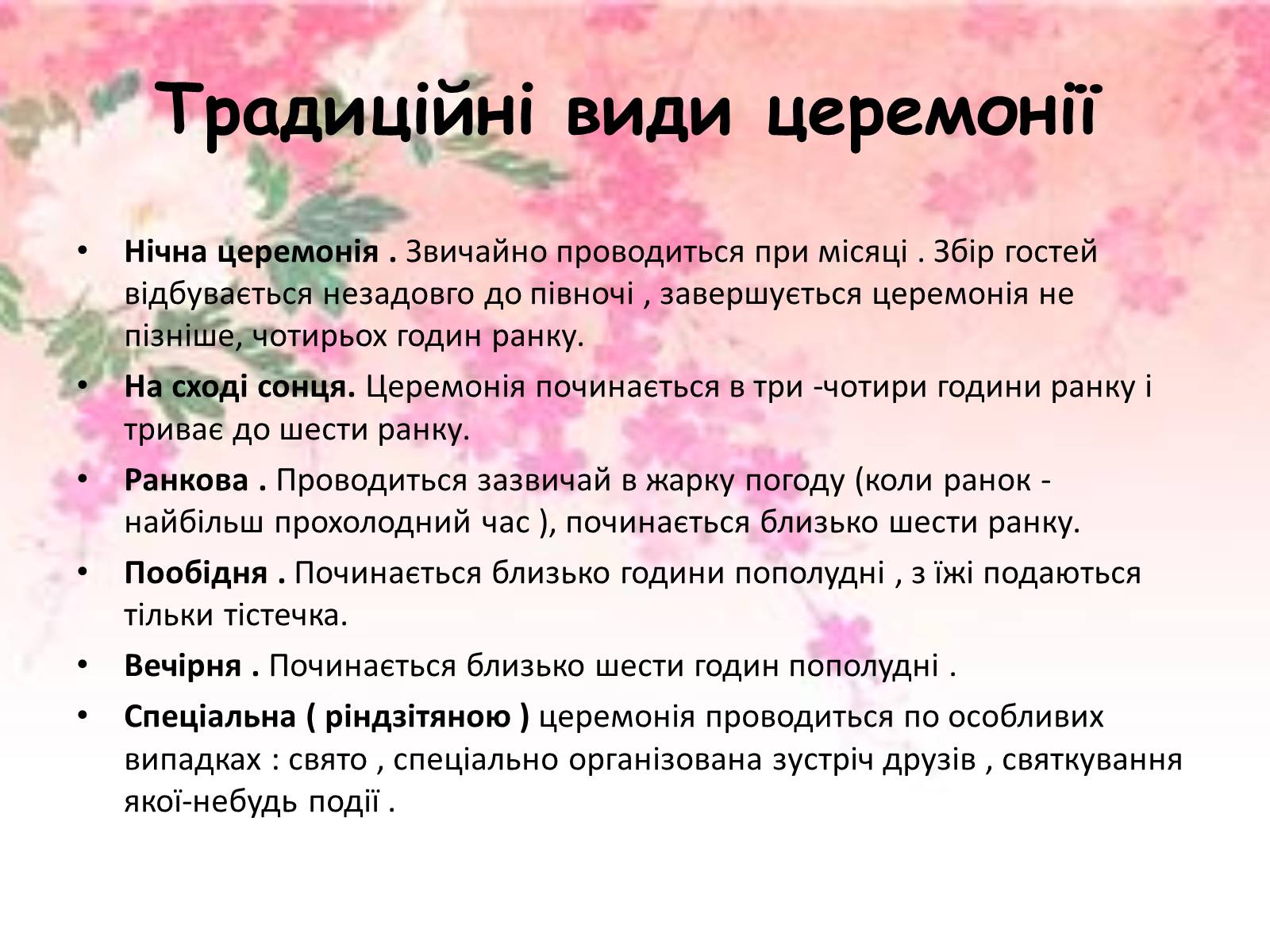 Традиційні види церемонії

• Нічна церемонія . Звичайно проводиться при місяці . Збір гостей відбувається незадовго до півночі , завершується церемонія не пізніше, чотирьох годин ранку.
• На сході сонця. Церемонія починається в три -чотири години ранку і триває до шести ранку.
• Ранкова . Проводиться зазвичай в жарку погоду (коли ранок - найбільш прохолодний час ), починається близько шести ранку.
• Пообідня . Починається близько години пополудні , з їжі подаються тільки тістечка.
• Вечірня . Починається близько шести годин пополудні .
• Спеціальна ( ріндзітяною ) церемонія проводиться по особливих випадках : свято , спеціально організована зустріч друзів , святкування якої-небудь події .